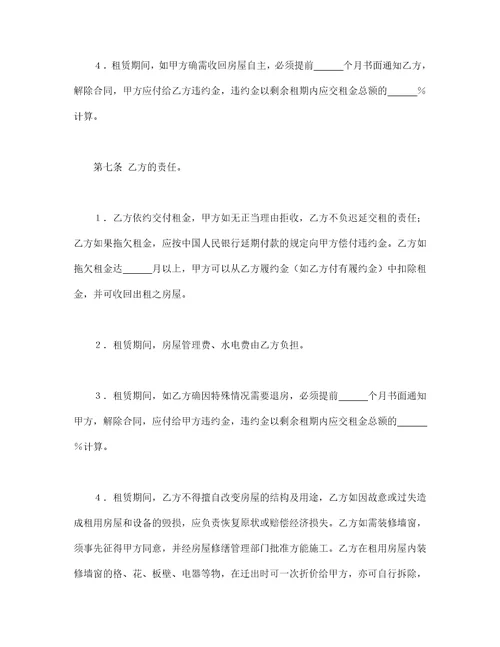 4．租赁期间，如甲方确需收回房屋自主，必须提前______个月书面通知乙方，解除合同，甲方应付给乙方违约金，违约金以剩余租期内应交租金总额的______％计算。

第七条 乙方的责任。

1．乙方依约交付租金，甲方如无正当理由拒收，乙方不负迟延交租的责任；乙方如果拖欠租金，应按中国人民银行延期付款的规定向甲方偿付违约金。乙方如拖欠租金达______月以上，甲方可以从乙方履约金（如乙方付有履约金）中扣除租金，并可收回出租之房屋。

2．租赁期间，房屋管理费、水电费由乙方负担。

3．租赁期间，如乙方确因特殊情况需要退房，必须提前______个月书面通知甲方，解除合同，应付给甲方违约金，违约金以剩余租期内应交租金总额的______％计算。

4．租赁期间，乙方不得擅自改变房屋的结构及用途，乙方如因故意或过失造成租用房屋和设备的毁损，应负责恢复原状或赔偿经济损失。乙方如需装修墙窗，须事先征得甲方同意，并经房屋修缮管理部门批准方能施工。乙方在租用房屋内装修墙窗的格、花、板壁、电器等物，在迁出时可一次折价给甲方，亦可自行拆除，